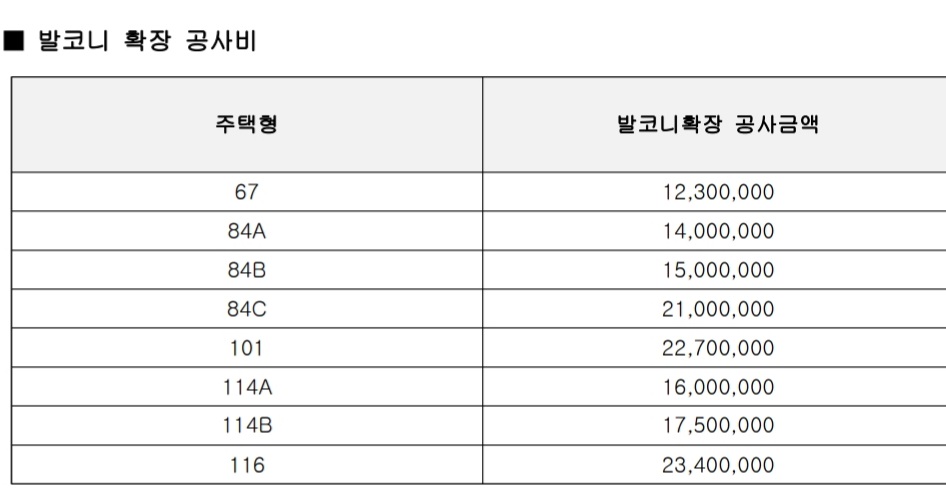 ■ 발코니 확장 공사비

| 주택형 | 발코니확장 공사금액 |
|---|---|
| 67 | 12,300,000 |
| 84A | 14,000,000 |
| 84B | 15,000,000 |
| 84C | 21,000,000 |
| 101 | 22,700,000 |
| 114A | 16,000,000 |
| 114B | 17,500,000 |
| 116 | 23,400,000 |